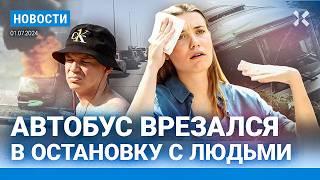 НОВОСТИ
01.07.2024

CK

АВТОБУС ВРЕЗАЛСЯ В ОСТАНОВКУ С ЛЮДЬМИ